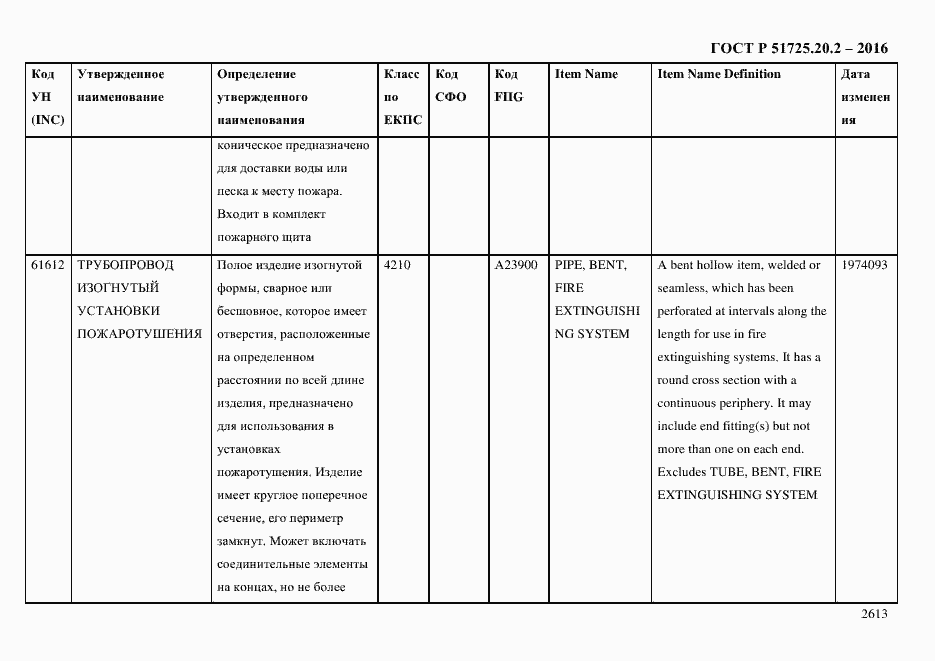 ГОСТ Р 51725.20.2 – 2016

| Код УН (INC) | Утвержденное наименование | Определение утвержденного наименования | Класс по ЕКПС | Код СФО | Код FIIG | Item Name | Item Name Definition | Дата изменения |
|---|---|---|---|---|---|---|---|---|
| | | коническое предназначено для доставки воды или песка к месту пожара. Входит в комплект пожарного щита | | | | | | |
| 61612 | ТРУБОПРОВОД ИЗОГНУТЫЙ УСТАНОВКИ ПОЖАРОТУШЕНИЯ | Полое изделие изогнутой формы, сварное или бесшовное, которое имеет отверстия, расположенные на определенном расстоянии по всей длине изделия, предназначено для использования в установках пожаротушения. Изделие имеет круглое поперечное сечение, его периметр замкнут. Может включать соединительные элементы на концах, но не более | 4210 | | A23900 | PIPE, BENT, FIRE EXTINGUISHING SYSTEM | A bent hollow item, welded or seamless, which has been perforated at intervals along the length for use in fire extinguishing systems. It has a round cross section with a continuous periphery. It may include end fitting(s) but not more than one on each end. Excludes TUBE, BENT, FIRE EXTINGUISHING SYSTEM | 1974093 |

2613